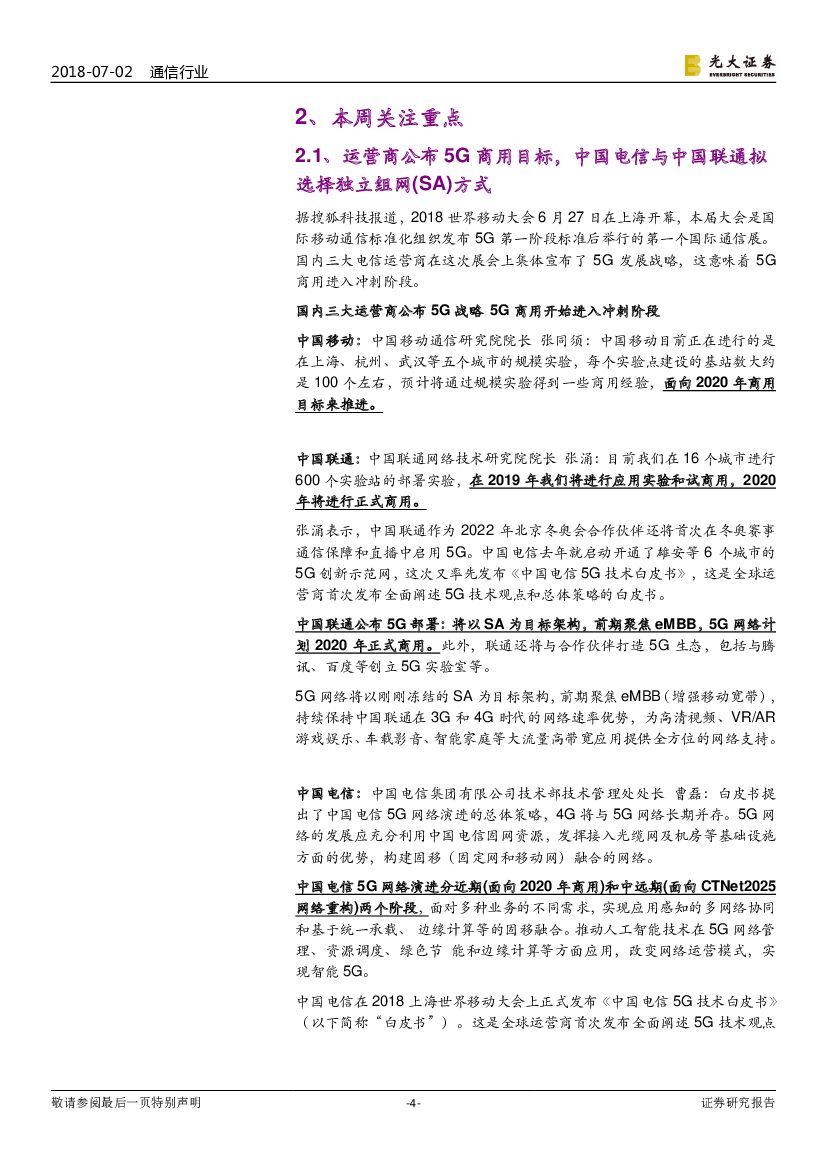 2018-07-02 通信行业

光大证券 EVERBRIGHT SECURITIES

2、本周关注重点

2.1、运营商公布 5G 商用目标，中国电信与中国联通拟选择独立组网(SA)方式

据搜狐科技报道，2018 世界移动大会 6 月 27 日在上海开幕，本届大会是国际移动通信标准化组织发布 5G 第一阶段标准后举行的第一个国际通信展。国内三大电信运营商在这次展会上集体宣布了 5G 发展战略，这意味着 5G 商用进入冲刺阶段。

国内三大运营商公布 5G 战略 5G 商用开始进入冲刺阶段

中国移动：中国移动通信研究院院长 张同须：中国移动目前正在进行的是在上海、杭州、武汉等五个城市的规模实验，每个实验点建设的基站数大约是 100 个左右，预计将通过规模实验得到一些商用经验，面向 2020 年商用目标来推进。

中国联通：中国联通网络技术研究院院长 张涌：目前我们在 16 个城市进行 600 个实验站的部署实验，在 2019 年我们将进行应用实验和试商用，2020 年将进行正式商用。

张涌表示，中国联通作为 2022 年北京冬奥会合作伙伴还将首次在冬奥赛事通信保障和直播中启用 5G。中国电信去年就启动开通了雄安等 6 个城市的 5G 创新示范网，这次又率先发布《中国电信 5G 技术白皮书》，这是全球运营商首次发布全面阐述 5G 技术观点和总体策略的白皮书。

中国联通公布 5G 部署：将以 SA 为目标架构，前期聚焦 eMBB，5G 网络计划 2020 年正式商用。此外，联通还将与合作伙伴打造 5G 生态，包括与腾讯、百度等创立 5G 实验室等。

5G 网络将以刚刚冻结的 SA 为目标架构，前期聚焦 eMBB（增强移动宽带），持续保持中国联通在 3G 和 4G 时代的网络速率优势，为高清视频、VR/AR 游戏娱乐、车载影音、智能家庭等大流量高带宽应用提供全方位的网络支持。

中国电信：中国电信集团有限公司技术部技术管理处处长 曹磊：白皮书提出了中国电信 5G 网络演进的总体策略，4G 将与 5G 网络长期并存。5G 网络的发展应充分利用中国电信固网资源，发挥接入光缆网及机房等基础设施方面的优势，构建固移（固定网和移动网）融合的网络。

中国电信 5G 网络演进分近期(面向 2020 年商用)和中远期(面向 CTNet2025 网络重构)两个阶段，面对多种业务的不同需求，实现应用感知的多网络协同和基于统一承载、 边缘计算等的固移融合。推动人工智能技术在 5G 网络管理、资源调度、绿色节 能和边缘计算等方面应用，改变网络运营模式，实现智能 5G。

中国电信在 2018 上海世界移动大会上正式发布《中国电信 5G 技术白皮书》（以下简称“白皮书”）。这是全球运营商首次发布全面阐述 5G 技术观点

敬请参阅最后一页特别声明 -4- 证券研究报告